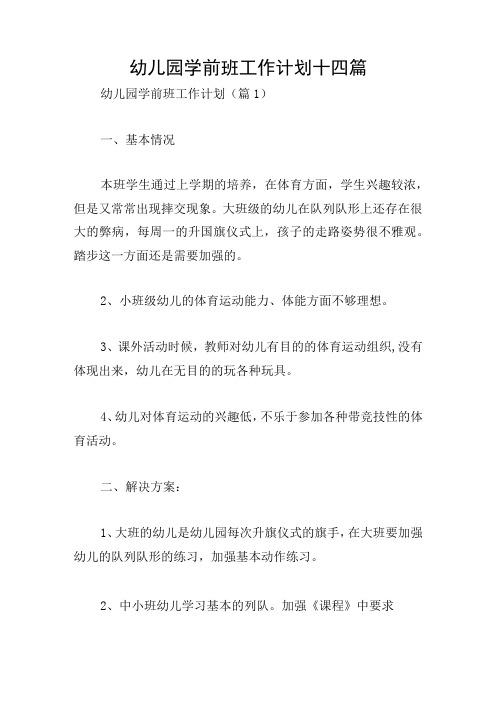 幼儿园学前班工作计划十四篇

幼儿园学前班工作计划（篇 1）

一、基本情况

本班学生通过上学期的培养，在体育方面，学生兴趣较浓，但是又常常出现摔交现象。大班级的幼儿在队列队形上还存在很大的弊病，每周一的升国旗仪式上，孩子的走路姿势很不雅观。踏步这一方面还是需要加强的。

2、小班级幼儿的体育运动能力、体能方面不够理想。

3、课外活动时候，教师对幼儿有目的的体育运动组织，没有体现出来，幼儿在无目的的玩各种玩具。

4、幼儿对体育运动的兴趣低，不乐于参加各种带竞技性的体育活动。

二、解决方案：

1、大班的幼儿是幼儿园每次升旗仪式的旗手，在大班要加强幼儿的队列队形的练习，加强基本动作练习。

2、中小班幼儿学习基本的列队。加强《课程》中要求